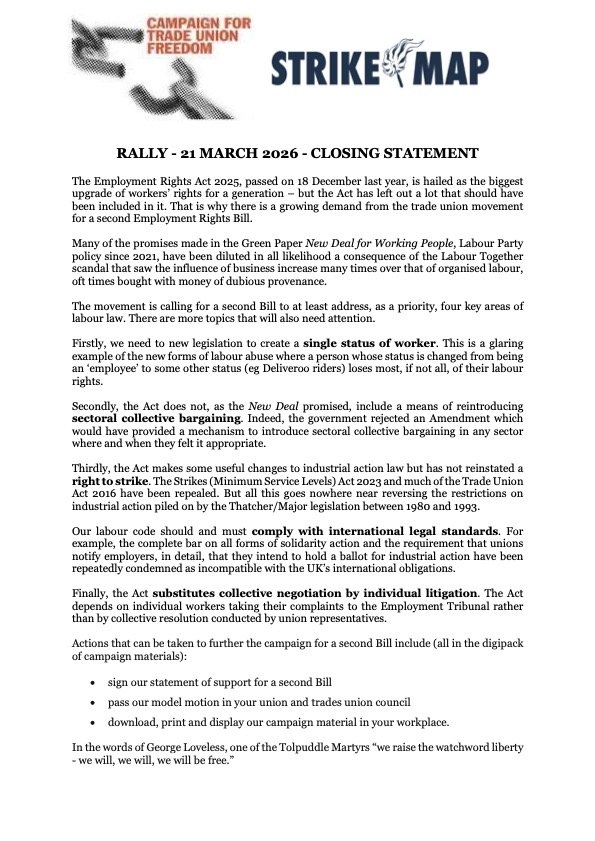 CAMPAIGN FOR TRADE UNION FREEDOM

STRIKE MAP

RALLY - 21 MARCH 2026 - CLOSING STATEMENT

The Employment Rights Act 2025, passed on 18 December last year, is hailed as the biggest upgrade of workers' rights for a generation – but the Act has left out a lot that should have been included in it. That is why there is a growing demand from the trade union movement for a second Employment Rights Bill.

Many of the promises made in the Green Paper New Deal for Working People, Labour Party policy since 2021, have been diluted in all likelihood a consequence of the Labour Together scandal that saw the influence of business increase many times over that of organised labour, oft times bought with money of dubious provenance.

The movement is calling for a second Bill to at least address, as a priority, four key areas of labour law. There are more topics that will also need attention.

Firstly, we need to new legislation to create a single status of worker. This is a glaring example of the new forms of labour abuse where a person whose status is changed from being an 'employee' to some other status (eg Deliveroo riders) loses most, if not all, of their labour rights.

Secondly, the Act does not, as the New Deal promised, include a means of reintroducing sectoral collective bargaining. Indeed, the government rejected an Amendment which would have provided a mechanism to introduce sectoral collective bargaining in any sector where and when they felt it appropriate.

Thirdly, the Act makes some useful changes to industrial action law but has not reinstated a right to strike. The Strikes (Minimum Service Levels) Act 2023 and much of the Trade Union Act 2016 have been repealed. But all this goes nowhere near reversing the restrictions on industrial action piled on by the Thatcher/Major legislation between 1980 and 1993.

Our labour code should and must comply with international legal standards. For example, the complete bar on all forms of solidarity action and the requirement that unions notify employers, in detail, that they intend to hold a ballot for industrial action have been repeatedly condemned as incompatible with the UK's international obligations.

Finally, the Act substitutes collective negotiation by individual litigation. The Act depends on individual workers taking their complaints to the Employment Tribunal rather than by collective resolution conducted by union representatives.

Actions that can be taken to further the campaign for a second Bill include (all in the digipack of campaign materials):

• sign our statement of support for a second Bill
• pass our model motion in your union and trades union council
• download, print and display our campaign material in your workplace.

In the words of George Loveless, one of the Tolpuddle Martyrs "we raise the watchword liberty - we will, we will, we will be free."